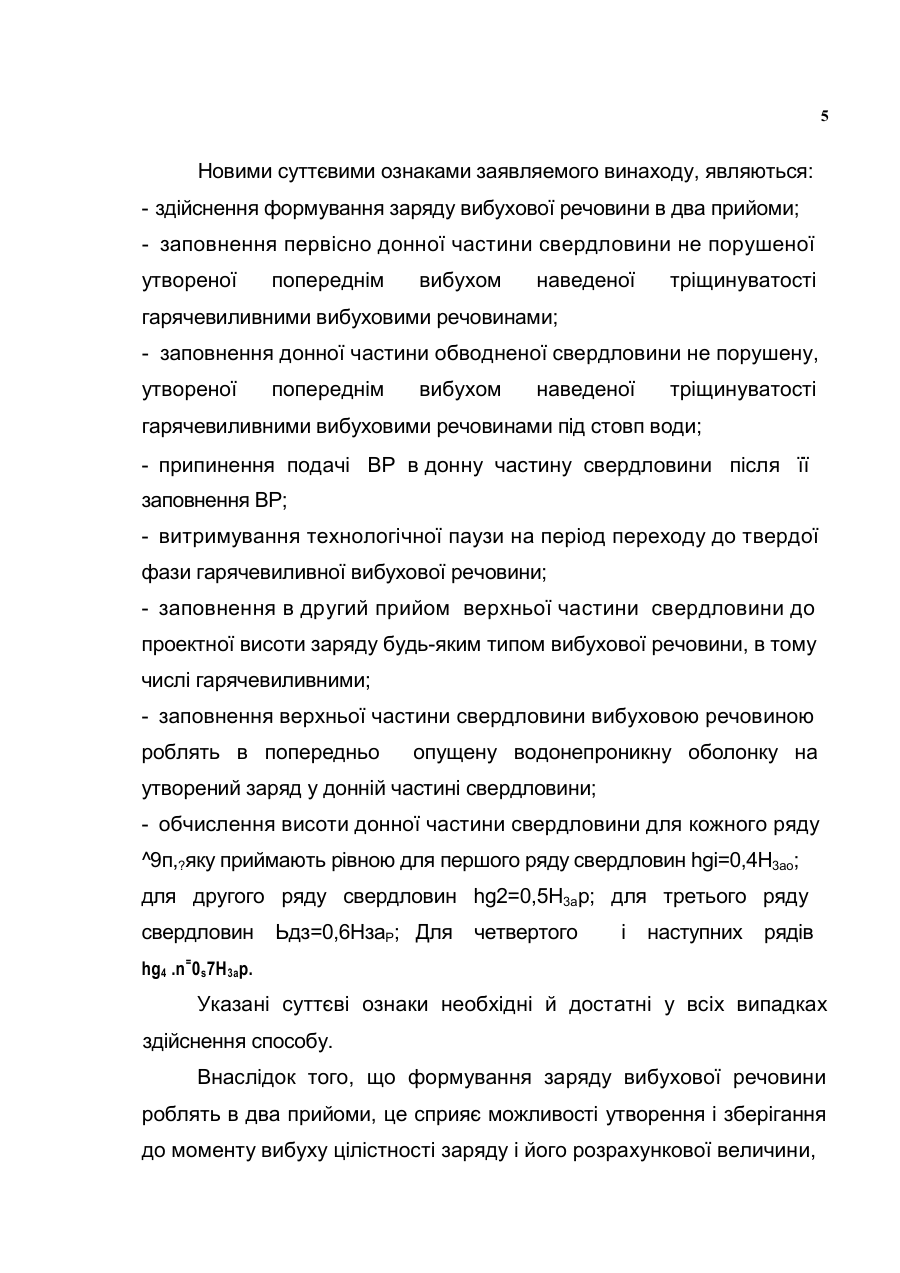 5

Новими суттєвими ознаками заявляемого винаходу, являються:
- здійснення формування заряду вибухової речовини в два прийоми;
- заповнення первісно донної частини свердловини не порушеної утвореної попереднім вибухом наведеної тріщинуватості гарячевиливними вибуховими речовинами;
- заповнення донної частини обводненої свердловини не порушену, утвореної попереднім вибухом наведеної тріщинуватості гарячевиливними вибуховими речовинами під стовп води;
- припинення подачі ВР в донну частину свердловини після її заповнення ВР;
- витримування технологічної паузи на період переходу до твердої фази гарячевиливної вибухової речовини;
- заповнення в другий прийом верхньої частини свердловини до проектної висоти заряду будь-яким типом вибухової речовини, в тому числі гарячевиливними;
- заповнення верхньої частини свердловини вибуховою речовиною роблять в попередньо опущену водонепроникну оболонку на утворений заряд у донній частині свердловини;
- обчислення висоти донної частини свердловини для кожного ряду ^9п,?яку приймають рівною для першого ряду свердловин hgi=0,4H$_{3ao}$; для другого ряду свердловин hg2=0,5H$_{3a}$p; для третього ряду свердловин Ьдз=0,6Нза$_P$; Для четвертого і наступних рядів hg$_4$ .n$^=$0$_s$7H$_{3a}$p.

Указані суттєві ознаки необхідні й достатні у всіх випадках здійснення способу.

Внаслідок того, що формування заряду вибухової речовини роблять в два прийоми, це сприяє можливості утворення і зберігання до моменту вибуху цілістності заряду і його розрахункової величини,